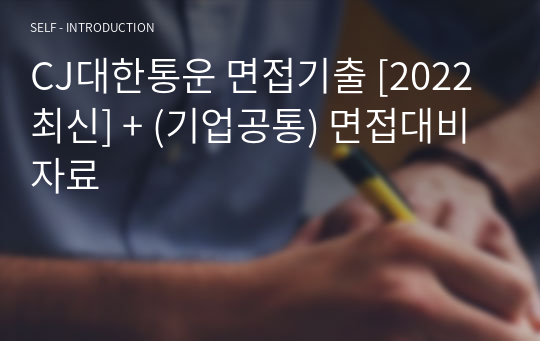 SELF - INTRODUCTION

CJ대한통운 면접기출 [2022 최신] + (기업공통) 면접대비 자료